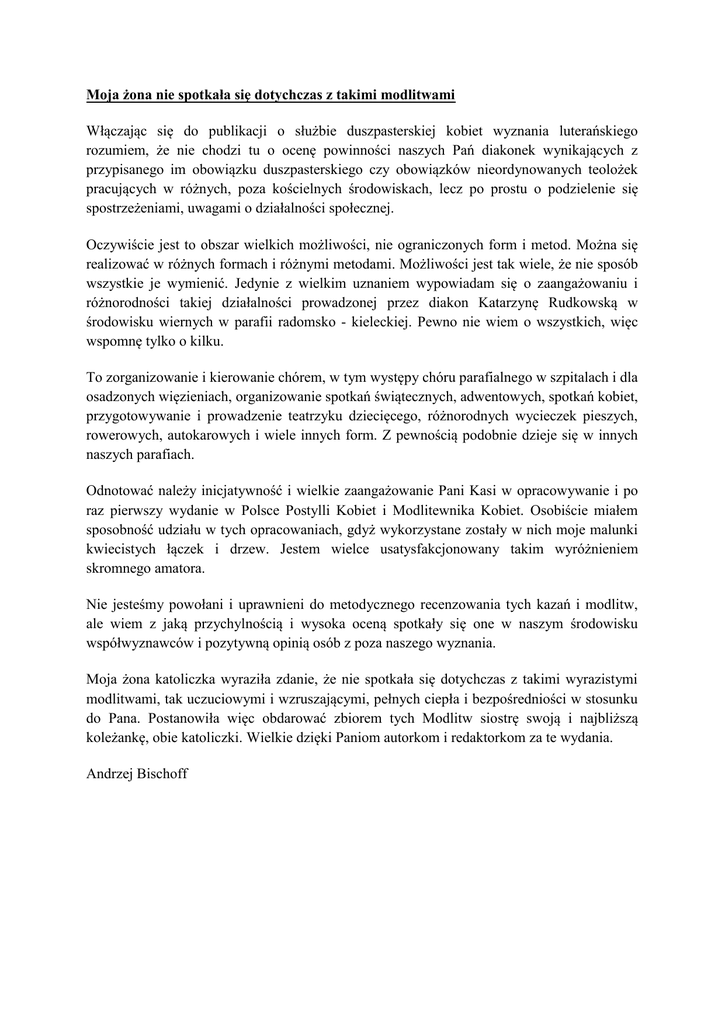 Moja żona nie spotkała się dotychczas z takimi modlitwami

Włączając się do publikacji o służbie duszpasterskiej kobiet wyznania luterańskiego rozumiem, że nie chodzi tu o ocenę powinności naszych Pań diakonek wynikających z przypisanego im obowiązku duszpasterskiego czy obowiązków nieordynowanych teolożek pracujących w różnych, poza kościelnych środowiskach, lecz po prostu o podzielenie się spostrzeżeniami, uwagami o działalności społecznej.

Oczywiście jest to obszar wielkich możliwości, nie ograniczonych form i metod. Można się realizować w różnych formach i różnymi metodami. Możliwości jest tak wiele, że nie sposób wszystkie je wymienić. Jedynie z wielkim uznaniem wypowiadam się o zaangażowaniu i różnorodności takiej działalności prowadzonej przez diakon Katarzynę Rudkowską w środowisku wiernych w parafii radomsko - kieleckiej. Pewno nie wiem o wszystkich, więc wspomnę tylko o kilku.

To zorganizowanie i kierowanie chórem, w tym występy chóru parafialnego w szpitalach i dla osadzonych więzieniach, organizowanie spotkań świątecznych, adwentowych, spotkań kobiet, przygotowywanie i prowadzenie teatrzyku dziecięcego, różnorodnych wycieczek pieszych, rowerowych, autokarowych i wiele innych form. Z pewnością podobnie dzieje się w innych naszych parafiach.

Odnotować należy inicjatywność i wielkie zaangażowanie Pani Kasi w opracowywanie i po raz pierwszy wydanie w Polsce Postylli Kobiet i Modlitewnika Kobiet. Osobiście miałem sposobność udziału w tych opracowaniach, gdyż wykorzystane zostały w nich moje malunki kwiecistych łączek i drzew. Jestem wielce usatysfakcjonowany takim wyróżnieniem skromnego amatora.

Nie jesteśmy powołani i uprawnieni do metodycznego recenzowania tych kazań i modlitw, ale wiem z jaką przychylnością i wysoka oceną spotkały się one w naszym środowisku współwyznawców i pozytywną opinią osób z poza naszego wyznania.

Moja żona katoliczka wyraziła zdanie, że nie spotkała się dotychczas z takimi wyrazistymi modlitwami, tak uczuciowymi i wzruszającymi, pełnych ciepła i bezpośredniości w stosunku do Pana. Postanowiła więc obdarować zbiorem tych Modlitw siostrę swoją i najbliższą koleżankę, obie katoliczki. Wielkie dzięki Paniom autorkom i redaktorkom za te wydania.

Andrzej Bischoff